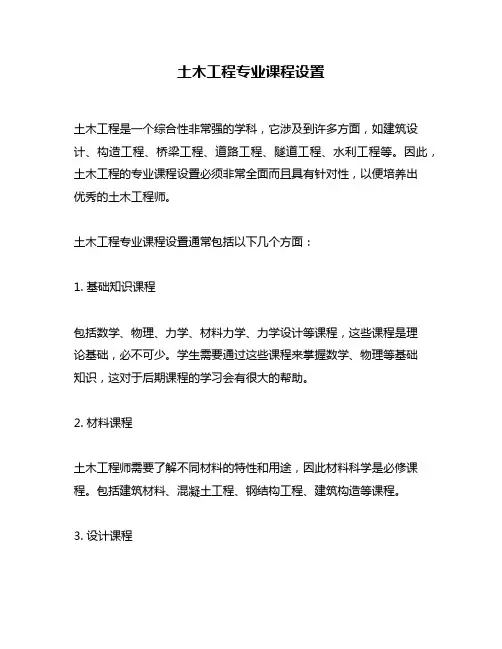 土木工程专业课程设置

土木工程是一个综合性非常强的学科，它涉及到许多方面，如建筑设计、构造工程、桥梁工程、道路工程、隧道工程、水利工程等。因此，土木工程的专业课程设置必须非常全面而且具有针对性，以便培养出优秀的土木工程师。

土木工程专业课程设置通常包括以下几个方面：

1. 基础知识课程

包括数学、物理、力学、材料力学、力学设计等课程，这些课程是理论基础，必不可少。学生需要通过这些课程来掌握数学、物理等基础知识，这对于后期课程的学习会有很大的帮助。

2. 材料课程

土木工程师需要了解不同材料的特性和用途，因此材料科学是必修课程。包括建筑材料、混凝土工程、钢结构工程、建筑构造等课程。

3. 设计课程